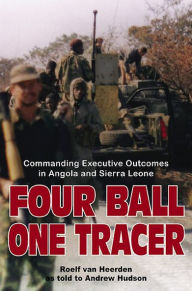 Commanding Executive Outcomes in Angola and Sierra Leone

FOUR BALL ONE TRACER

Roelf van Heerden as told to Andrew Hudson